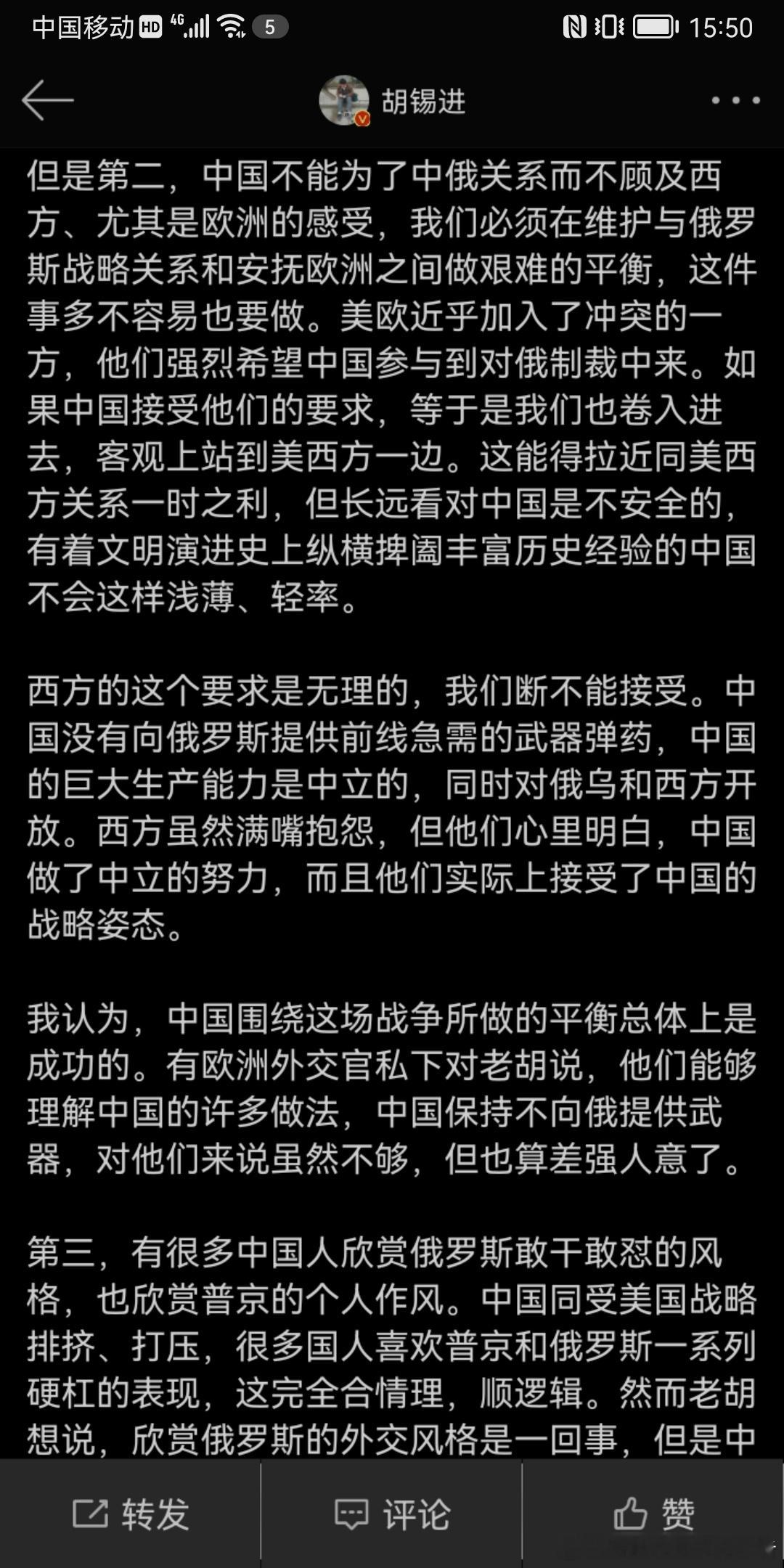 中国移动 HD 4G 5 15:50

胡锡进

但是第二，中国不能为了中俄关系而不顾及西方、尤其是欧洲的感受，我们必须在维护与俄罗斯战略关系和安抚欧洲之间做艰难的平衡，这件事多不容易也要做。美欧近乎加入了冲突的一方，他们强烈希望中国参与到对俄制裁中来。如果中国接受他们的要求，等于是我们也卷入进去，客观上站到美西方一边。这能得拉近同美西方关系一时之利，但长远看对中国是不安全的，有着文明演进史上纵横捭阖丰富历史经验的中国不会这样浅薄、轻率。

西方的这个要求是无理的，我们断不能接受。中国没有向俄罗斯提供前线急需的武器弹药，中国的巨大生产能力是中立的，同时对俄乌和西方开放。西方虽然满嘴抱怨，但他们心里明白，中国做了中立的努力，而且他们实际上接受了中国的战略姿态。

我认为，中国围绕这场战争所做的平衡总体上是成功的。有欧洲外交官私下对老胡说，他们能够理解中国的许多做法，中国保持不向俄提供武器，对他们来说虽然不够，但也算差强人意了。

第三，有很多中国人欣赏俄罗斯敢干敢怼的风格，也欣赏普京的个人作风。中国同受美国战略排挤、打压，很多国人喜欢普京和俄罗斯一系列硬杠的表现，这完全合情理，顺逻辑。然而老胡想说，欣赏俄罗斯的外交风格是一回事，但是中

转发 评论 赞